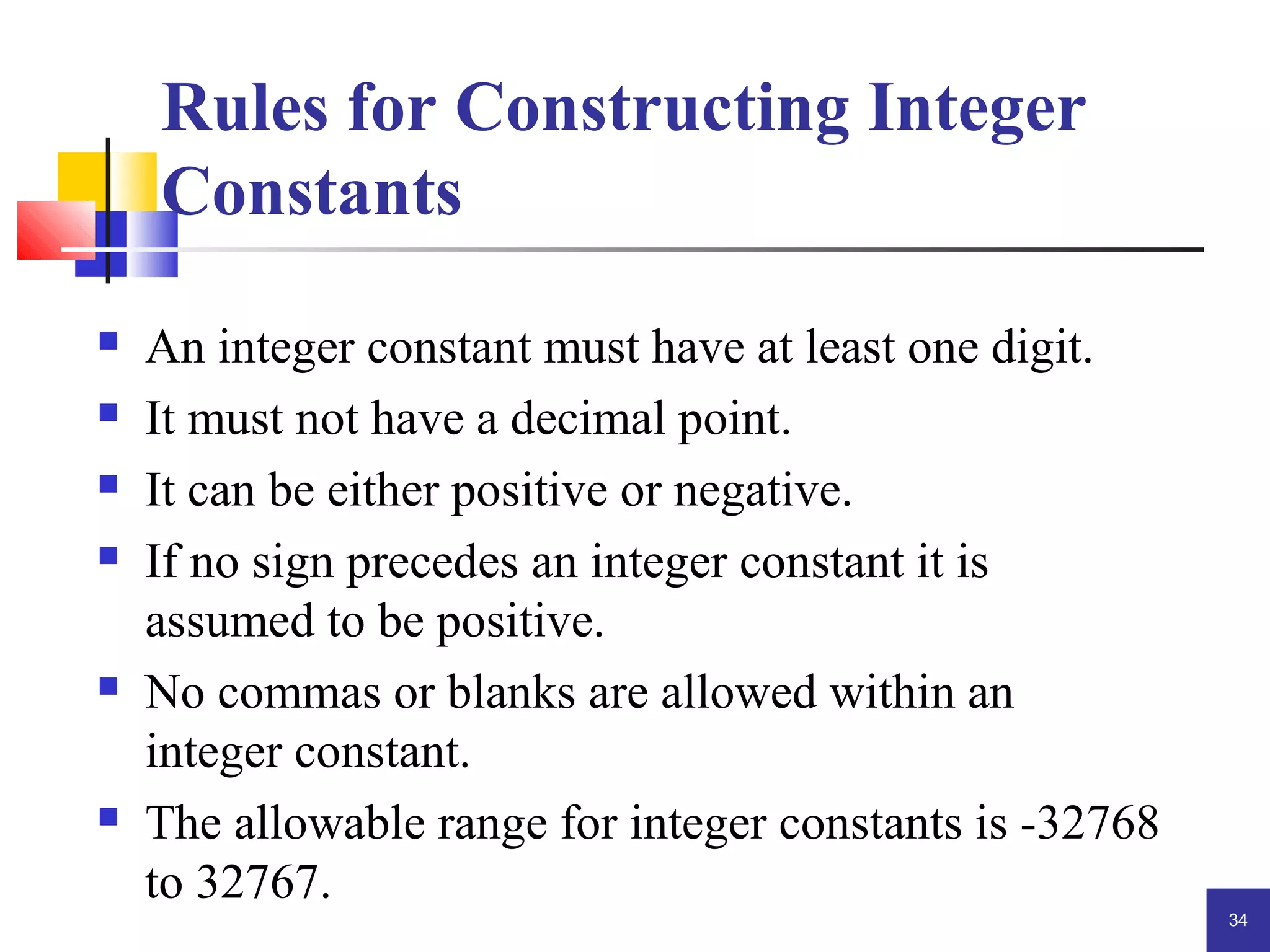 Rules for Constructing Integer Constants

- An integer constant must have at least one digit.
- It must not have a decimal point.
- It can be either positive or negative.
- If no sign precedes an integer constant it is assumed to be positive.
- No commas or blanks are allowed within an integer constant.
- The allowable range for integer constants is -32768 to 32767.

34